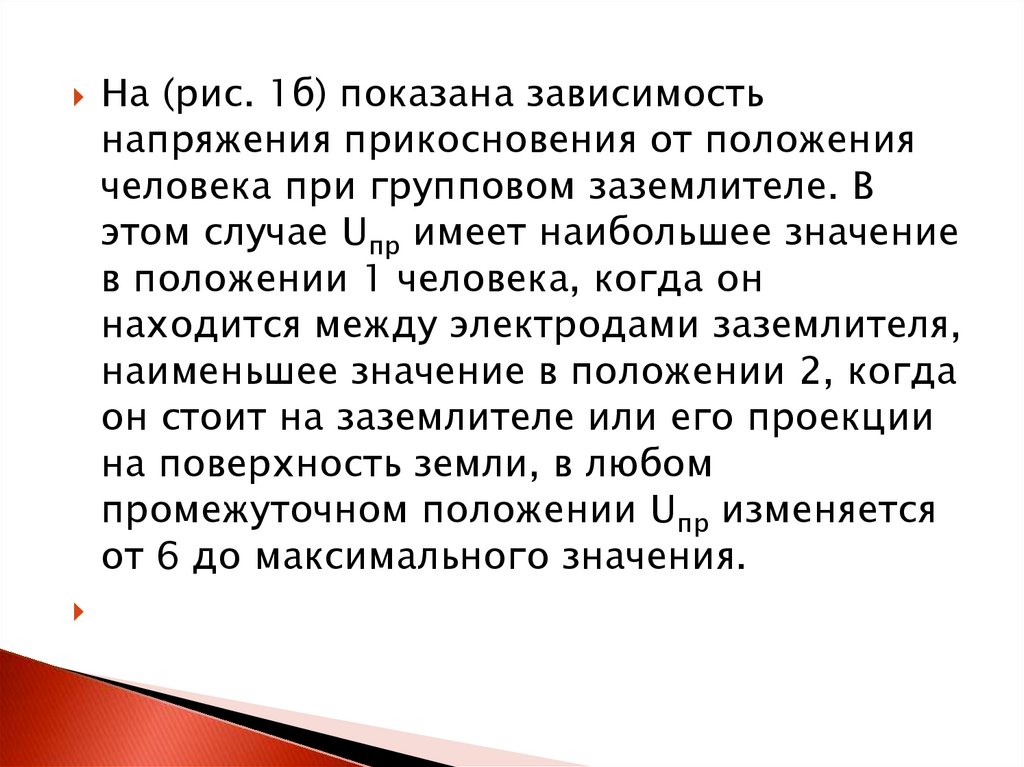 На (рис. 1б) показана зависимость напряжения прикосновения от положения человека при групповом заземлителе. В этом случае $U_{пр}$ имеет наибольшее значение в положении 1 человека, когда он находится между электродами заземлителя, наименьшее значение в положении 2, когда он стоит на заземлителе или его проекции на поверхность земли, в любом промежуточном положении $U_{пр}$ изменяется от 6 до максимального значения.